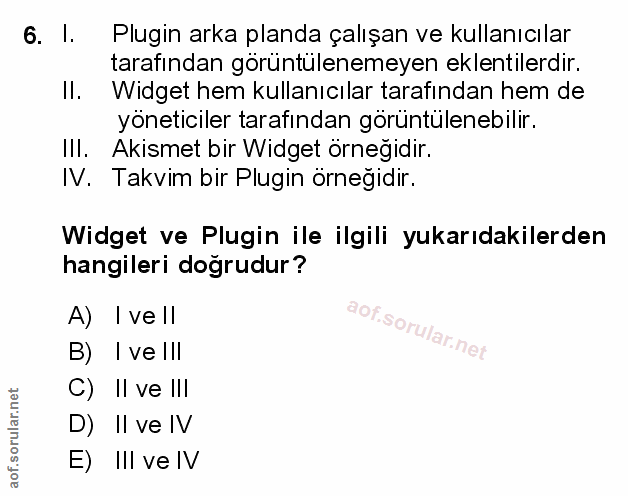 6. I. Plugin arka planda çalışan ve kullanıcılar tarafından görüntülenemeyen eklentilerdir.
II. Widget hem kullanıcılar tarafından hem de yöneticiler tarafından görüntülenebilir.
III. Akismet bir Widget örneğidir.
IV. Takvim bir Plugin örneğidir.

Widget ve Plugin ile ilgili yukarıdakilerden hangileri doğrudur?

A) I ve II
B) I ve III
C) II ve III
D) II ve IV
E) III ve IV

aof.sorular.net